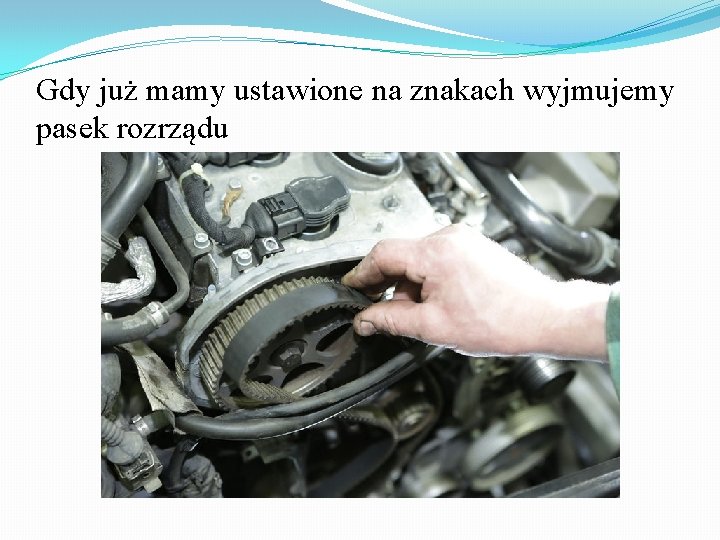 Gdy już mamy ustawione na znakach wyjmujemy pasek rozrządu